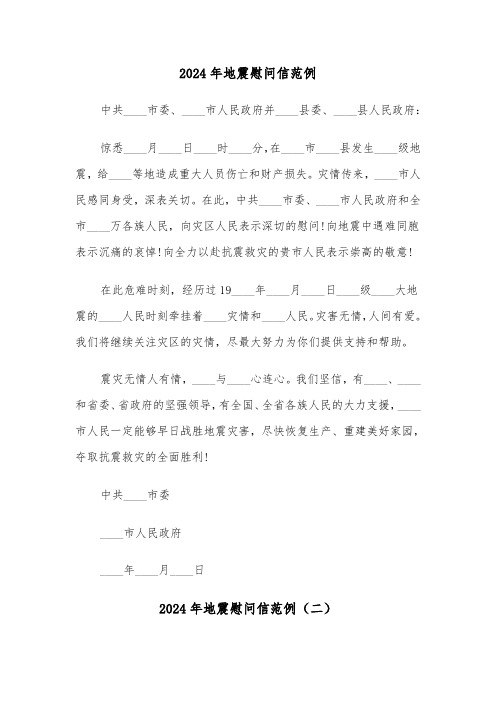 2024年地震慰问信范例

中共____市委、____市人民政府并____县委、____县人民政府：

惊悉____月____日____时____分，在____市____县发生____级地震，给____等地造成重大人员伤亡和财产损失。灾情传来，____市人民感同身受，深表关切。在此，中共____市委、____市人民政府和全市____万各族人民，向灾区人民表示深切的慰问！向地震中遇难同胞表示沉痛的哀悼！向全力以赴抗震救灾的贵市人民表示崇高的敬意！

在此危难时刻，经历过19____年____月____日____级____大地震的____人民时刻牵挂着____灾情和____人民。灾害无情，人间有爱。我们将继续关注灾区的灾情，尽最大努力为你们提供支持和帮助。

震灾无情人有情，____与____心连心。我们坚信，有____、____和省委、省政府的坚强领导，有全国、全省各族人民的大力支援，____市人民一定能够早日战胜地震灾害，尽快恢复生产、重建美好家园，夺取抗震救灾的全面胜利！

中共____市委

____市人民政府

____年____月____日

2024年地震慰问信范例（二）